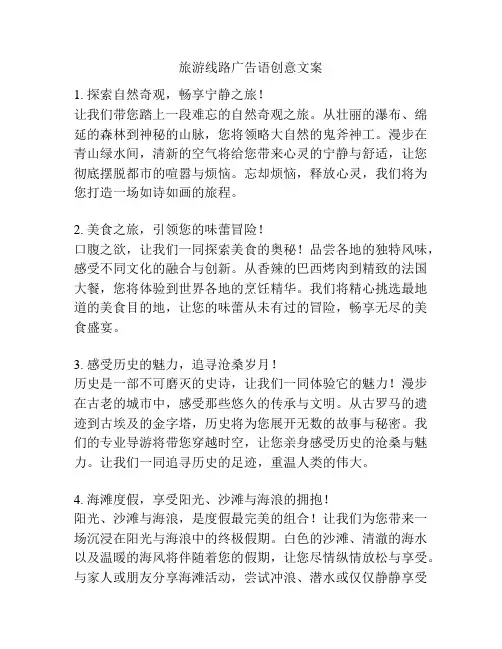 旅游线路广告语创意文案

1. 探索自然奇观，畅享宁静之旅！
让我们带您踏上一段难忘的自然奇观之旅。从壮丽的瀑布、绵延的森林到神秘的山脉，您将领略大自然的鬼斧神工。漫步在青山绿水间，清新的空气将给您带来心灵的宁静与舒适，让您彻底摆脱都市的喧嚣与烦恼。忘却烦恼，释放心灵，我们将为您打造一场如诗如画的旅程。

2. 美食之旅，引领您的味蕾冒险！
口腹之欲，让我们一同探索美食的奥秘！品尝各地的独特风味，感受不同文化的融合与创新。从香辣的巴西烤肉到精致的法国大餐，您将体验到世界各地的烹饪精华。我们将精心挑选最地道的美食目的地，让您的味蕾从未有过的冒险，畅享无尽的美食盛宴。

3. 感受历史的魅力，追寻沧桑岁月！
历史是一部不可磨灭的史诗，让我们一同体验它的魅力！漫步在古老的城市中，感受那些悠久的传承与文明。从古罗马的遗迹到古埃及的金字塔，历史将为您展开无数的故事与秘密。我们的专业导游将带您穿越时空，让您亲身感受历史的沧桑与魅力。让我们一同追寻历史的足迹，重温人类的伟大。

4. 海滩度假，享受阳光、沙滩与海浪的拥抱！
阳光、沙滩与海浪，是度假最完美的组合！让我们为您带来一场沉浸在阳光与海浪中的终极假期。白色的沙滩、清澈的海水以及温暖的海风将伴随着您的假期，让您尽情纵情放松与享受。与家人或朋友分享海滩活动，尝试冲浪、潜水或仅仅静静享受